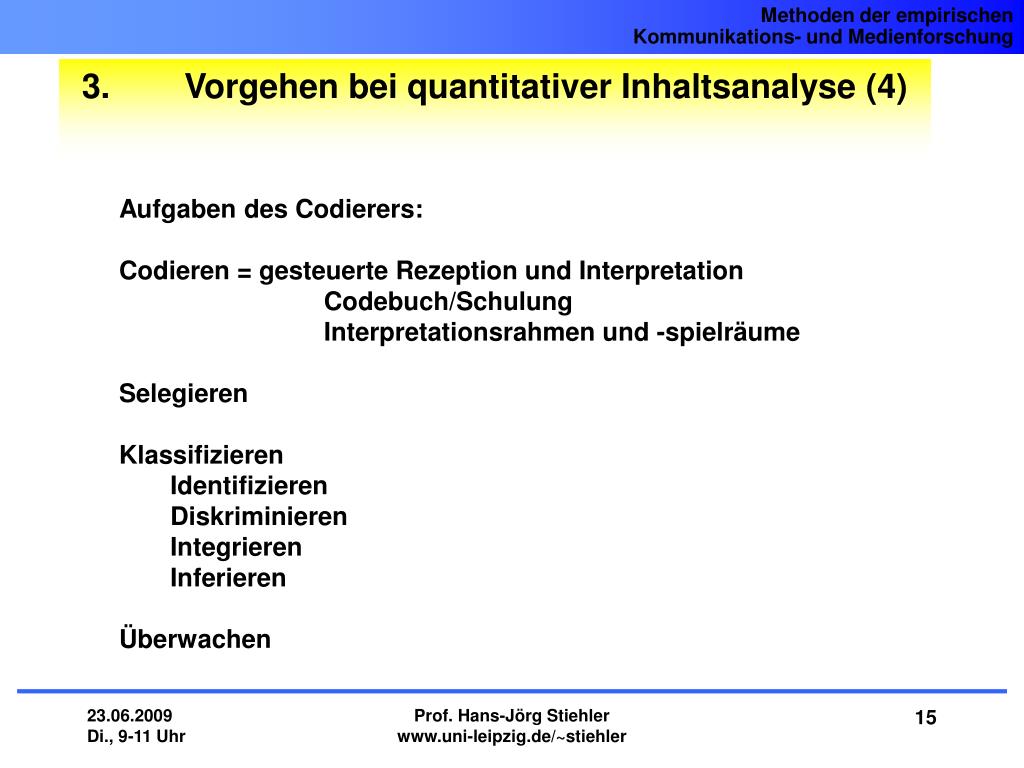 Methoden der empirischen
Kommunikations- und Medienforschung

3. Vorgehen bei quantitativer Inhaltsanalyse (4)

Aufgaben des Codierers:

Codieren = gesteuerte Rezeption und Interpretation
Codebuch/Schulung
Interpretationsrahmen und -spielräume

Selegieren

Klassifizieren
Identifizieren
Diskriminieren
Integrieren
Inferieren

Überwachen

23.06.2009
Di., 9-11 Uhr

Prof. Hans-Jörg Stiehler
www.uni-leipzig.de/~stiehler

15